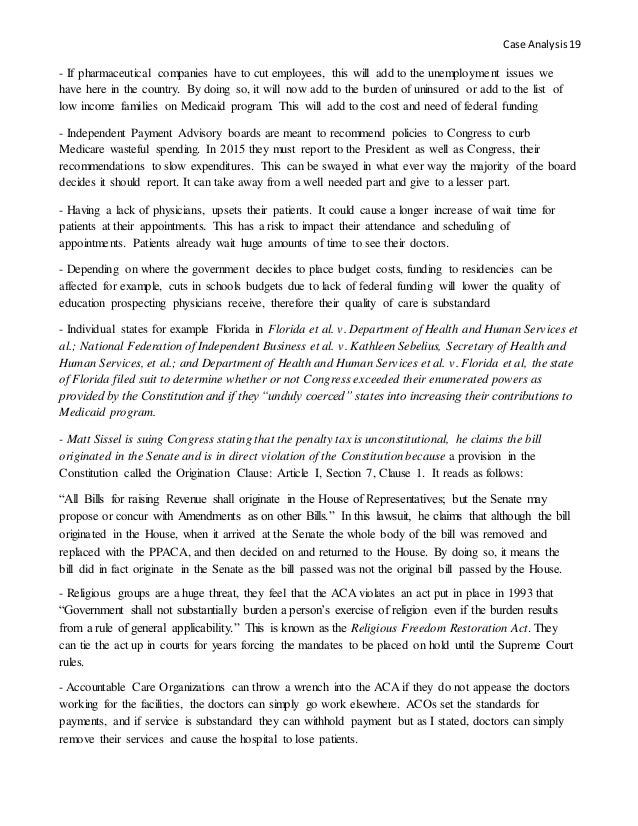 Case Analysis 19

- If pharmaceutical companies have to cut employees, this will add to the unemployment issues we have here in the country. By doing so, it will now add to the burden of uninsured or add to the list of low income families on Medicaid program. This will add to the cost and need of federal funding

- Independent Payment Advisory boards are meant to recommend policies to Congress to curb Medicare wasteful spending. In 2015 they must report to the President as well as Congress, their recommendations to slow expenditures. This can be swayed in what ever way the majority of the board decides it should report. It can take away from a well needed part and give to a lesser part.

- Having a lack of physicians, upsets their patients. It could cause a longer increase of wait time for patients at their appointments. This has a risk to impact their attendance and scheduling of appointments. Patients already wait huge amounts of time to see their doctors.

- Depending on where the government decides to place budget costs, funding to residencies can be affected for example, cuts in schools budgets due to lack of federal funding will lower the quality of education prospecting physicians receive, therefore their quality of care is substandard

- Individual states for example Florida in Florida et al. v. Department of Health and Human Services et al.; National Federation of Independent Business et al. v. Kathleen Sebelius, Secretary of Health and Human Services, et al.; and Department of Health and Human Services et al. v. Florida et al, the state of Florida filed suit to determine whether or not Congress exceeded their enumerated powers as provided by the Constitution and if they "unduly coerced" states into increasing their contributions to Medicaid program.

- Matt Sissel is suing Congress stating that the penalty tax is unconstitutional, he claims the bill originated in the Senate and is in direct violation of the Constitution because a provision in the Constitution called the Origination Clause: Article I, Section 7, Clause 1. It reads as follows:

"All Bills for raising Revenue shall originate in the House of Representatives; but the Senate may propose or concur with Amendments as on other Bills." In this lawsuit, he claims that although the bill originated in the House, when it arrived at the Senate the whole body of the bill was removed and replaced with the PPACA, and then decided on and returned to the House. By doing so, it means the bill did in fact originate in the Senate as the bill passed was not the original bill passed by the House.

- Religious groups are a huge threat, they feel that the ACA violates an act put in place in 1993 that "Government shall not substantially burden a person's exercise of religion even if the burden results from a rule of general applicability." This is known as the Religious Freedom Restoration Act. They can tie the act up in courts for years forcing the mandates to be placed on hold until the Supreme Court rules.

- Accountable Care Organizations can throw a wrench into the ACA if they do not appease the doctors working for the facilities, the doctors can simply go work elsewhere. ACOs set the standards for payments, and if service is substandard they can withhold payment but as I stated, doctors can simply remove their services and cause the hospital to lose patients.